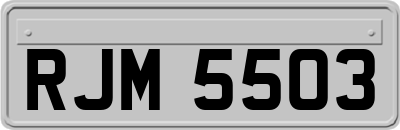 RJM 5503